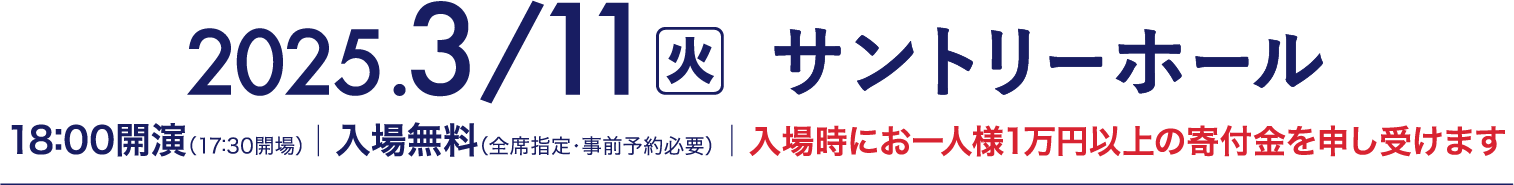 2025.3/11 火 サントリーホール

18:00開演（17:30開場）｜入場無料（全席指定・事前予約必要）｜入場時にお一人様1万円以上の寄付金を申し受けます